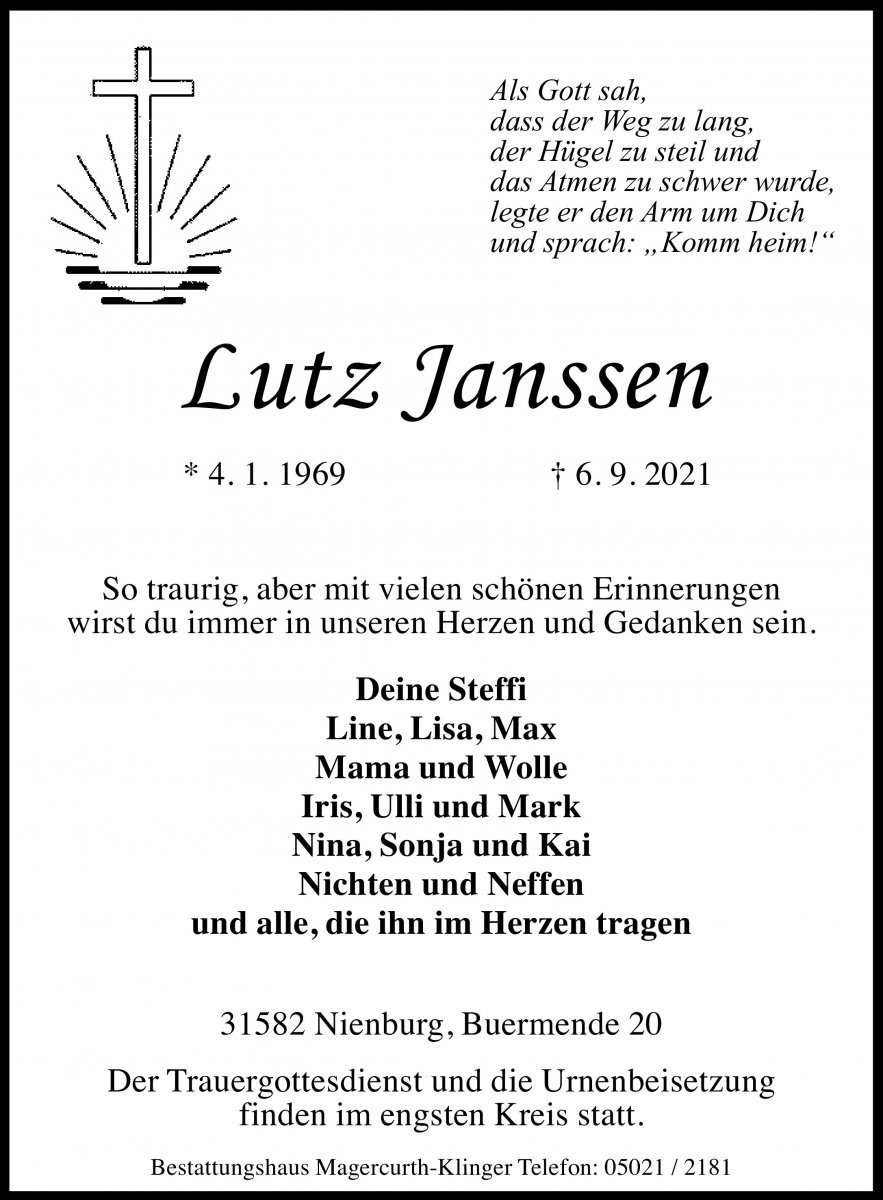 Als Gott sah,
dass der Weg zu lang,
der Hügel zu steil und
das Atmen zu schwer wurde,
legte er den Arm um Dich
und sprach: „Komm heim!“

Lutz Janssen

* 4. 1. 1969 † 6. 9. 2021

So traurig, aber mit vielen schönen Erinnerungen wirst du immer in unseren Herzen und Gedanken sein.

Deine Steffi
Line, Lisa, Max
Mama und Wolle
Iris, Ulli und Mark
Nina, Sonja und Kai
Nichten und Neffen
und alle, die ihn im Herzen tragen

31582 Nienburg, Buermende 20

Der Trauergottesdienst und die Urnenbeisetzung finden im engsten Kreis statt.

Bestattungshaus Magercurth-Klinger Telefon: 05021 / 2181